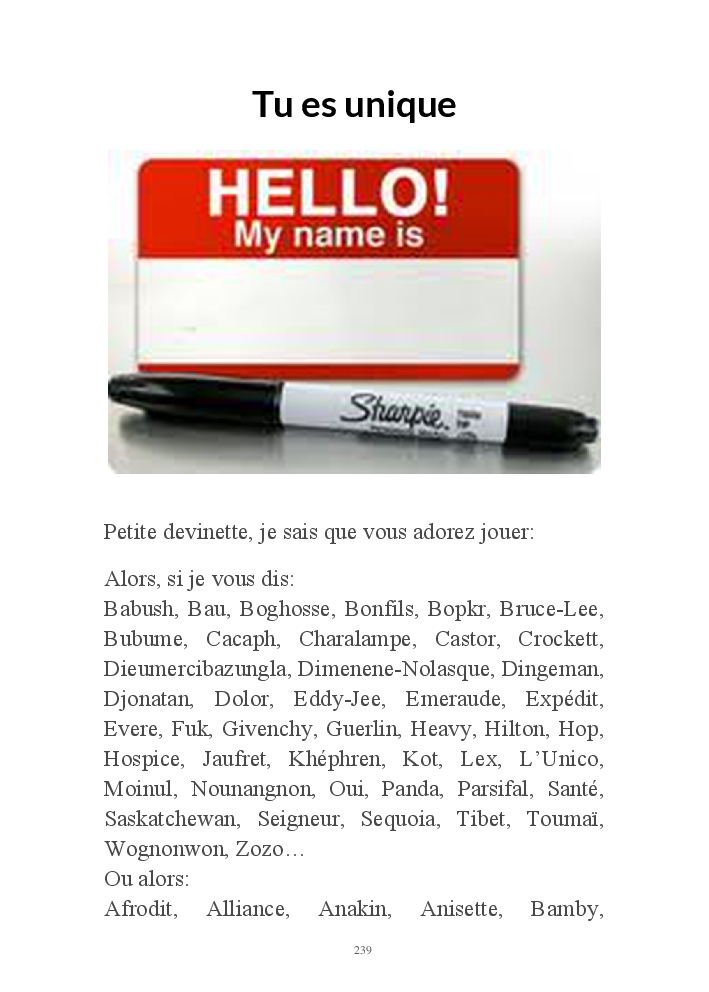 Tu es unique

HELLO!
My name is

Sharpie

Petite devinette, je sais que vous adorez jouer:

Alors, si je vous dis:
Babush, Bau, Boghosse, Bonfils, Bopkr, Bruce-Lee, Bubume, Cacaph, Charalampe, Castor, Crockett, Dieumercibazungla, Dimenene-Nolasque, Dingeman, Djonatan, Dolor, Eddy-Jee, Emeraude, Expédit, Evere, Fuk, Givenchy, Guerlin, Heavy, Hilton, Hop, Hospice, Jaufret, Khéphren, Kot, Lex, L'Unico, Moinul, Nounangnon, Oui, Panda, Parsifal, Santé, Saskatchewan, Seigneur, Sequoia, Tibet, Toumaï, Wognonwon, Zozo…
Ou alors:
Afrodit, Alliance, Anakin, Anisette, Bamby,

239